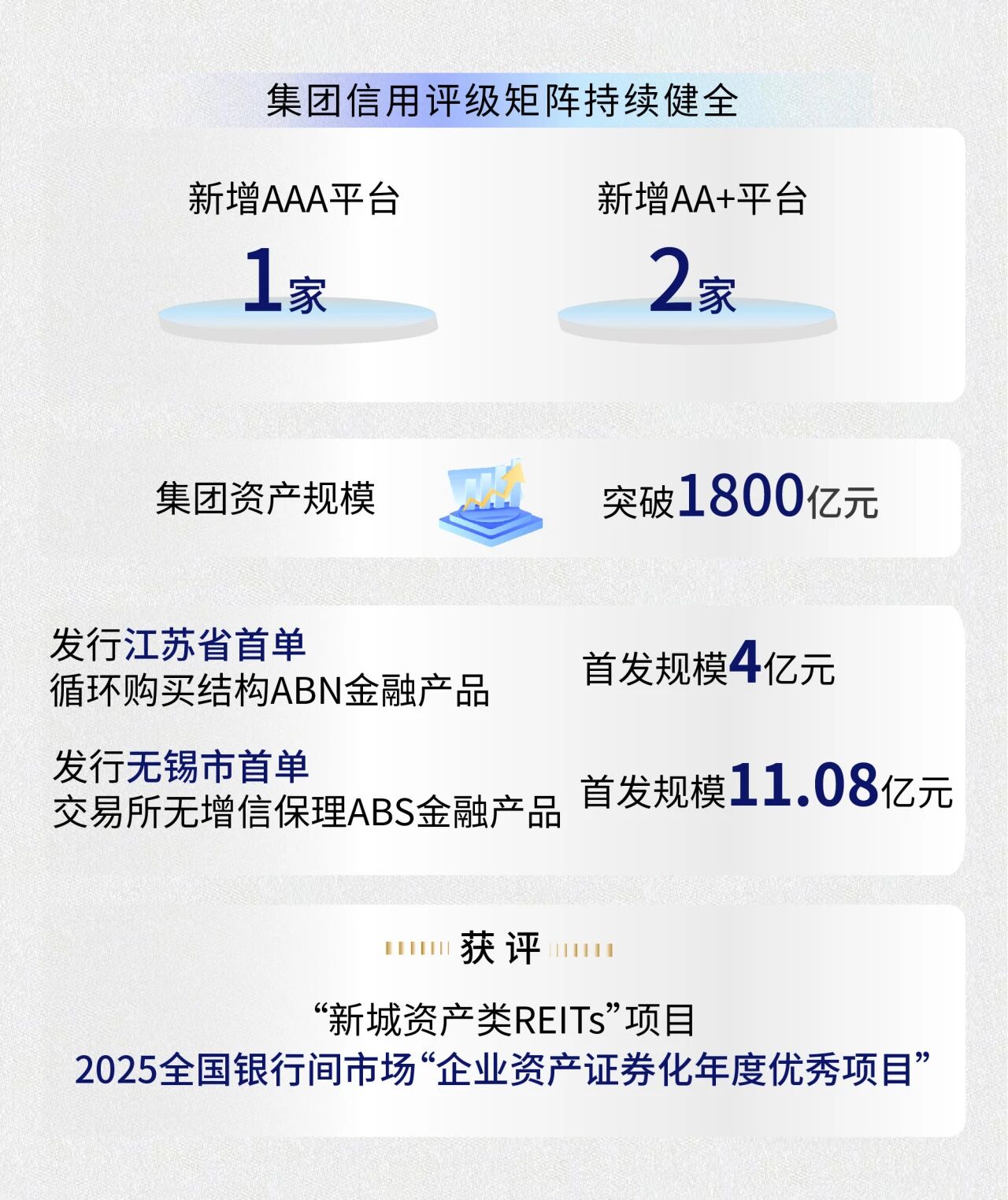 集团信用评级矩阵持续健全

新增AAA平台

1家

新增AA+平台

2家

集团资产规模

突破1800亿元

发行江苏省首单
循环购买结构ABN金融产品

首发规模4亿元

发行无锡市首单
交易所无增信保理ABS金融产品

首发规模11.08亿元

获评

“新城资产类REITs”项目
2025全国银行间市场“企业资产证券化年度优秀项目”